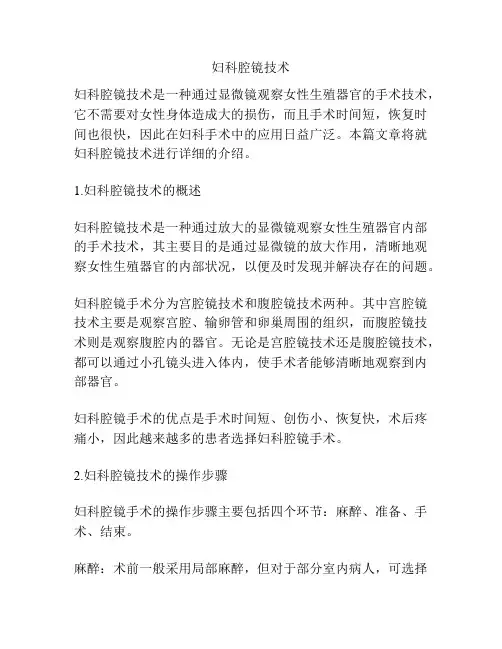 妇科腔镜技术

妇科腔镜技术是一种通过显微镜观察女性生殖器官的手术技术，它不需要对女性身体造成大的损伤，而且手术时间短，恢复时间也很快，因此在妇科手术中的应用日益广泛。本篇文章将就妇科腔镜技术进行详细的介绍。

1.妇科腔镜技术的概述

妇科腔镜技术是一种通过放大的显微镜观察女性生殖器官内部的手术技术，其主要目的是通过显微镜的放大作用，清晰地观察女性生殖器官的内部状况，以便及时发现并解决存在的问题。

妇科腔镜手术分为宫腔镜技术和腹腔镜技术两种。其中宫腔镜技术主要是观察宫腔、输卵管和卵巢周围的组织，而腹腔镜技术则是观察腹腔内的器官。无论是宫腔镜技术还是腹腔镜技术，都可以通过小孔镜头进入体内，使手术者能够清晰地观察到内部器官。

妇科腔镜手术的优点是手术时间短、创伤小、恢复快，术后疼痛小，因此越来越多的患者选择妇科腔镜手术。

2.妇科腔镜技术的操作步骤

妇科腔镜手术的操作步骤主要包括四个环节：麻醉、准备、手术、结束。

麻醉：术前一般采用局部麻醉，但对于部分室内病人，可选择